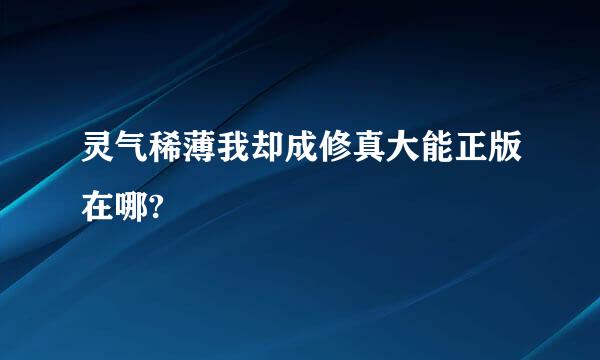 灵气稀薄我却成修真大能正版在哪?